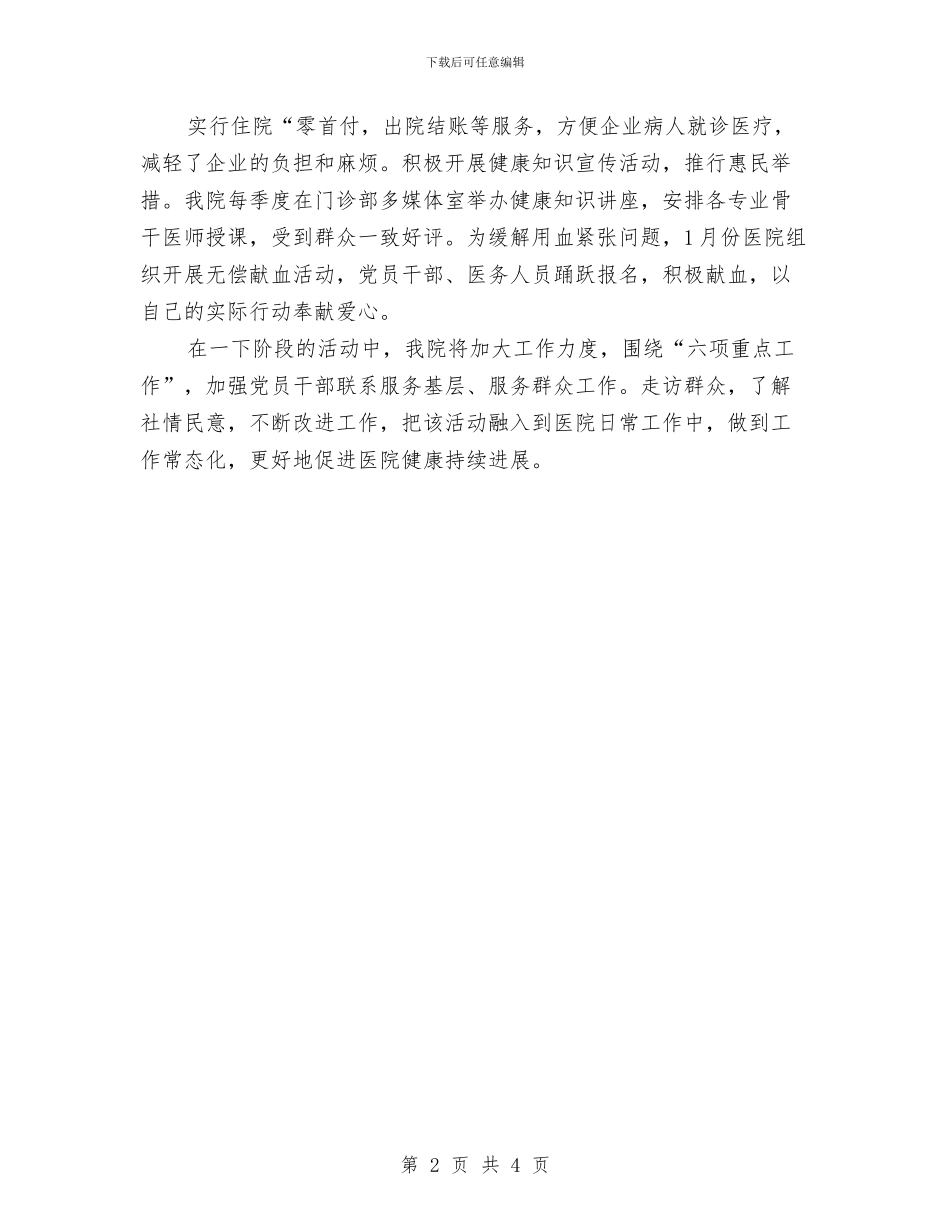 下载后可任意编辑

实行住院“零首付，出院结账等服务，方便企业病人就诊医疗，减轻了企业的负担和麻烦。积极开展健康知识宣传活动，推行惠民举措。我院每季度在门诊部多媒体室举办健康知识讲座，安排各专业骨干医师授课，受到群众一致好评。为缓解用血紧张问题，1月份医院组织开展无偿献血活动，党员干部、医务人员踊跃报名，积极献血，以自己的实际行动奉献爱心。

在一下阶段的活动中，我院将加大工作力度，围绕“六项重点工作”，加强党员干部联系服务基层、服务群众工作。走访群众，了解社情民意，不断改进工作，把该活动融入到医院日常工作中，做到工作常态化，更好地促进医院健康持续进展。

第 2 页 共 4 页